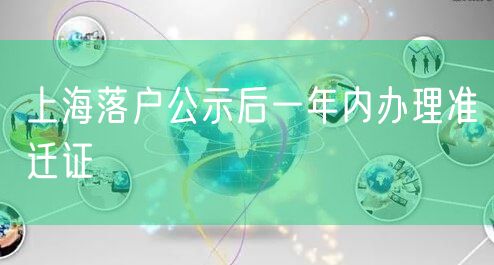 上海落户公示后一年内办理准迁证